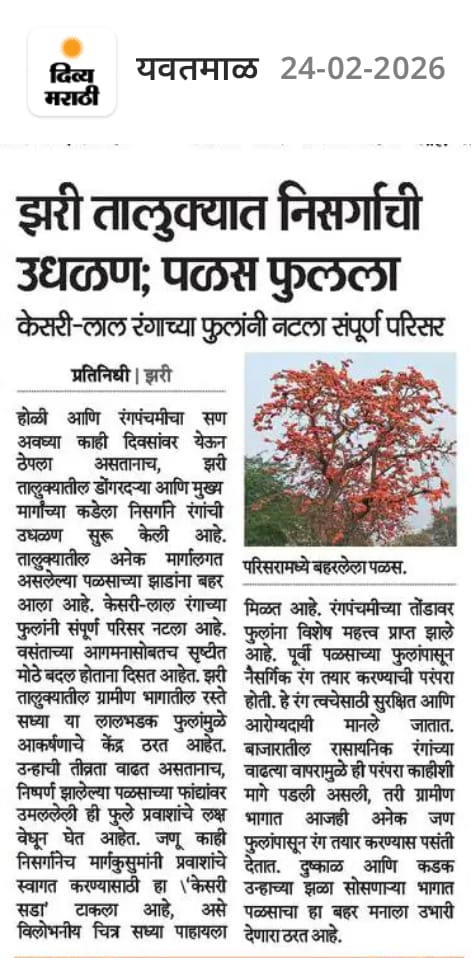 दिव्य मराठी

यवतमाळ 24-02-2026

झरी तालुक्यात निसर्गाची उधळण; पळस फुलला

केसरी-लाल रंगाच्या फुलांनी नटला संपूर्ण परिसर

प्रतिनिधी | झरी

होळी आणि रंगपंचमीचा सण अवघ्या काही दिवसांवर येऊन ठेपला असतानाच, झरी तालुक्यातील डोंगरदऱ्या आणि मुख्य मार्गांच्या कडेला निसर्गाने रंगांची उधळण सुरू केली आहे. तालुक्यातील अनेक मार्गालगत असलेल्या पळसाच्या झाडांना बहर आला आहे. केसरी-लाल रंगाच्या फुलांनी संपूर्ण परिसर नटला आहे. वसंताच्या आगमनासोबतच सृष्टीत मोठे बदल होताना दिसत आहेत. झरी तालुक्यातील ग्रामीण भागातील रस्ते सध्या या लालभडक फुलांमुळे आकर्षणाचे केंद्र ठरत आहेत. उन्हाची तीव्रता वाढत असतानाच, निष्पर्ण झालेल्या पळसाच्या फांद्यांवर उमललेली ही फुले प्रवाशांचे लक्ष वेधून घेत आहेत. जणू काही निसर्गानेच मार्गकुसुमांनी प्रवाशांचे स्वागत करण्यासाठी हा \'केसरी सडा' टाकला आहे, असे विलोभनीय चित्र सध्या पाहायला

परिसरामध्ये बहरलेला पळस.

मिळत आहे. रंगपंचमीच्या तोंडावर फुलांना विशेष महत्त्व प्राप्त झाले आहे. पूर्वी पळसाच्या फुलांपासून नैसर्गिक रंग तयार करण्याची परंपरा होती. हे रंग त्वचेसाठी सुरक्षित आणि आरोग्यदायी मानले जातात. बाजारातील रासायनिक रंगांच्या वाढत्या वापरामुळे ही परंपरा काहीशी मागे पडली असली, तरी ग्रामीण भागात आजही अनेक जण फुलांपासून रंग तयार करण्यास पसंती देतात. दुष्काळ आणि कडक उन्हाच्या झळा सोसणाऱ्या भागात पळसाचा हा बहर मनाला उभारी देणारा ठरत आहे.